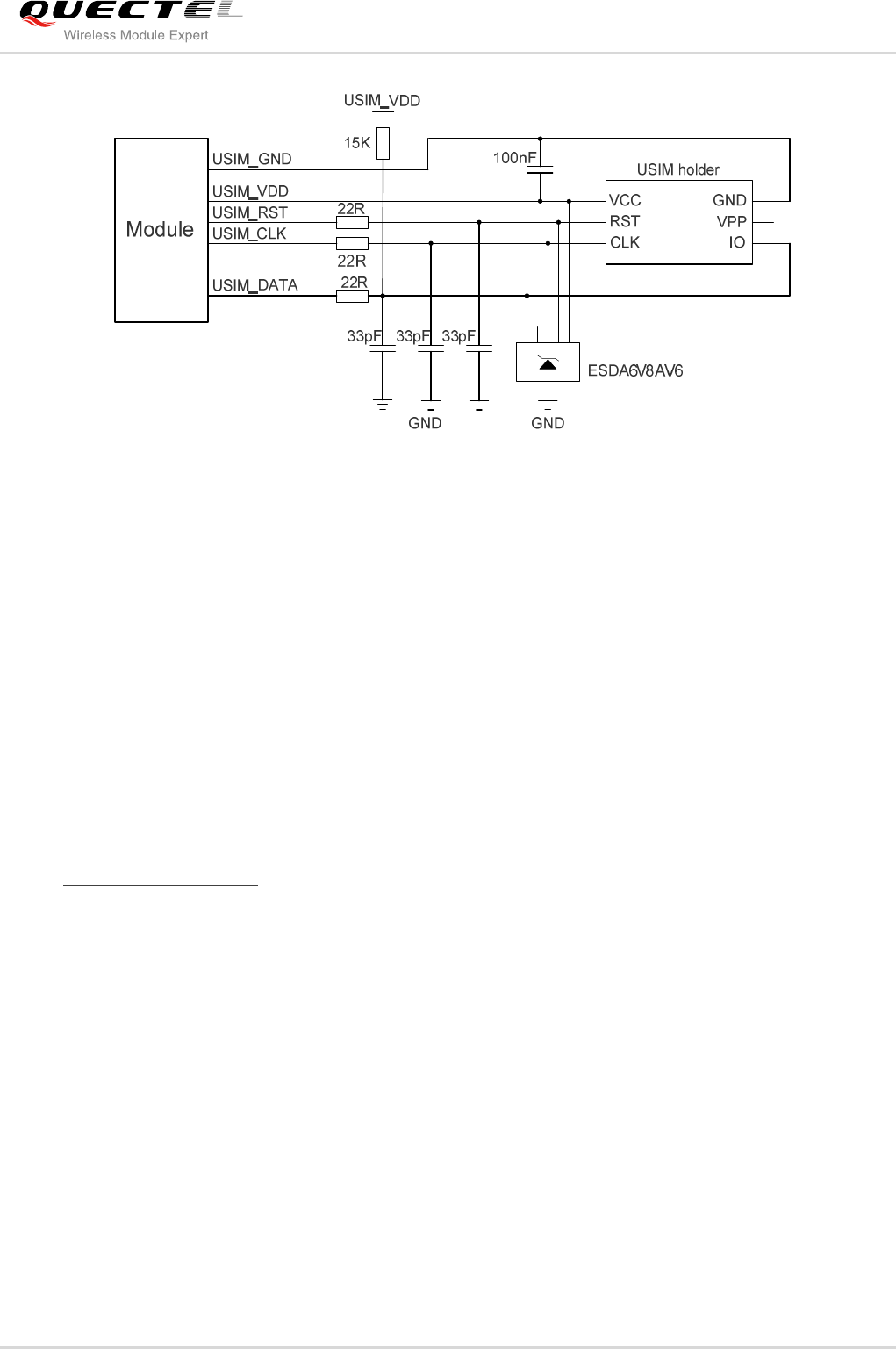 QUECTEL
Wireless Module Expert

USIM_VDD
15K
100nF
USIM holder
Module
USIM_GND
USIM_VDD
USIM_RST
USIM_CLK
USIM_DATA
22R
22R
22R
VCC
RST
CLK
GND
VPP
IO
33pF
33pF
33pF
ESDA6V8AV6
GND
GND